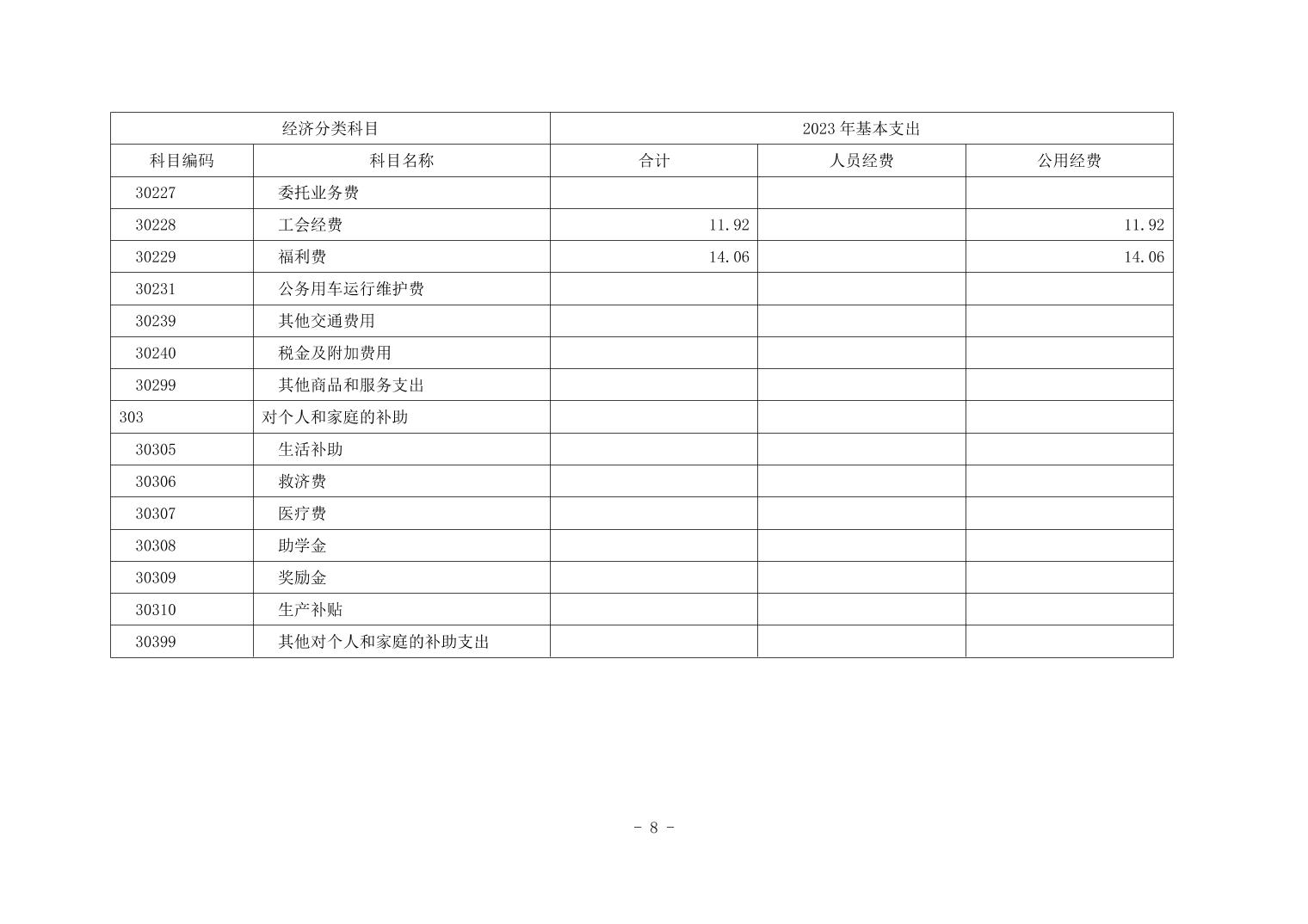 | 经济分类科目 | | 2023 年基本支出 | | |
|---|---|---|---|---|
| 科目编码 | 科目名称 | 合计 | 人员经费 | 公用经费 |
| 30227 | 委托业务费 | | | |
| 30228 | 工会经费 | 11.92 | | 11.92 |
| 30229 | 福利费 | 14.06 | | 14.06 |
| 30231 | 公务用车运行维护费 | | | |
| 30239 | 其他交通费用 | | | |
| 30240 | 税金及附加费用 | | | |
| 30299 | 其他商品和服务支出 | | | |
| 303 | 对个人和家庭的补助 | | | |
| 30305 | 生活补助 | | | |
| 30306 | 救济费 | | | |
| 30307 | 医疗费 | | | |
| 30308 | 助学金 | | | |
| 30309 | 奖励金 | | | |
| 30310 | 生产补贴 | | | |
| 30399 | 其他对个人和家庭的补助支出 | | | |

- 8 -